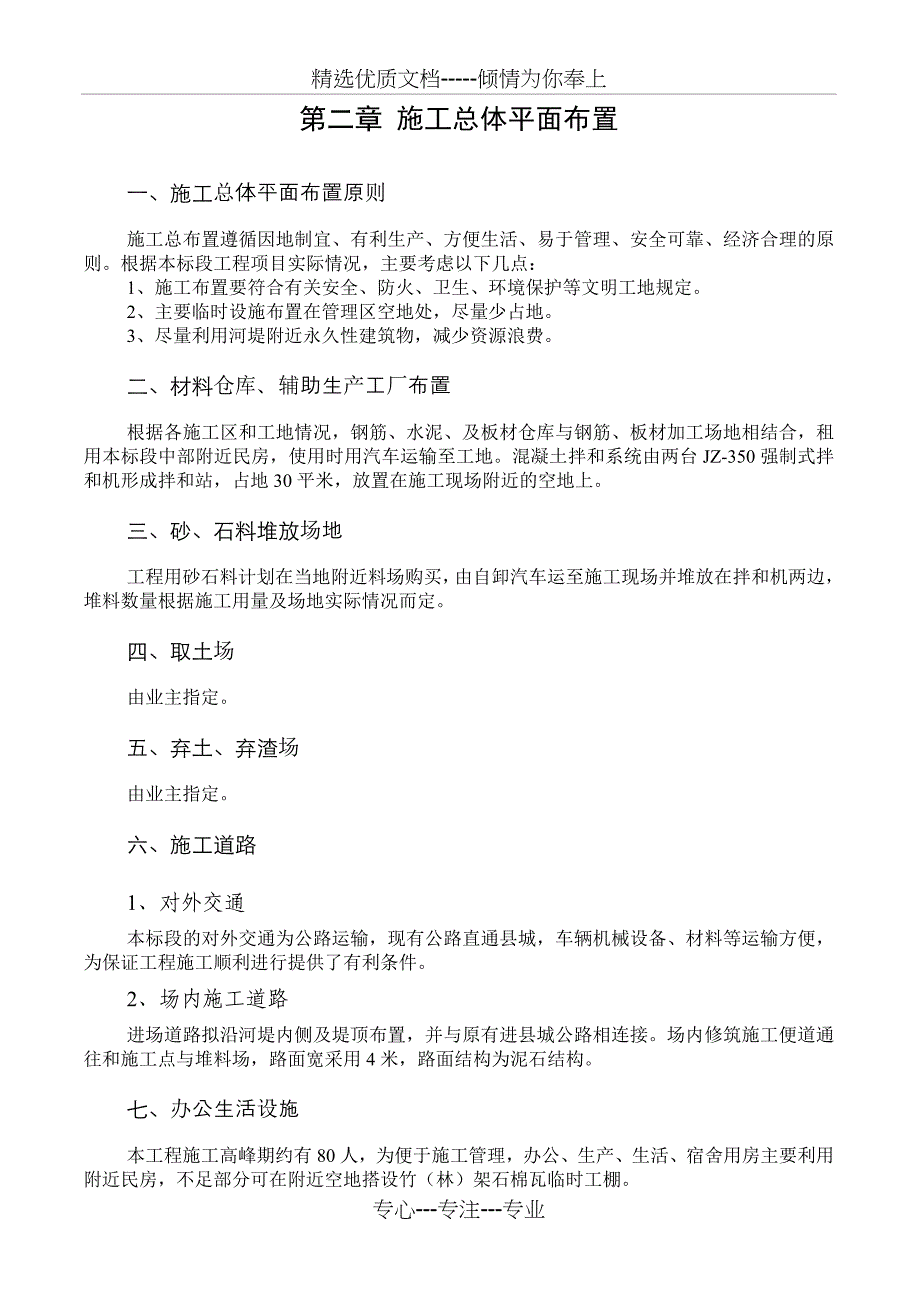 精选优质文档-----倾情为你奉上

第二章 施工总体平面布置

一、施工总体平面布置原则

施工总布置遵循因地制宜、有利生产、方便生活、易于管理、安全可靠、经济合理的原则。根据本标段工程项目实际情况，主要考虑以下几点：
1、施工布置要符合有关安全、防火、卫生、环境保护等文明工地规定。
2、主要临时设施布置在管理区空地处，尽量少占地。
3、尽量利用河堤附近永久性建筑物，减少资源浪费。

二、材料仓库、辅助生产工厂布置

根据各施工区和工地情况，钢筋、水泥、及板材仓库与钢筋、板材加工场地相结合，租用本标段中部附近民房，使用时用汽车运输至工地。混凝土拌和系统由两台 JZ-350 强制式拌和机形成拌和站，占地 30 平米，放置在施工现场附近的空地上。

三、砂、石料堆放场地

工程用砂石料计划在当地附近料场购买，由自卸汽车运至施工现场并堆放在拌和机两边，堆料数量根据施工用量及场地实际情况而定。

四、取土场

由业主指定。

五、弃土、弃渣场

由业主指定。

六、施工道路

1、对外交通

本标段的对外交通为公路运输，现有公路直通县城，车辆机械设备、材料等运输方便，为保证工程施工顺利进行提供了有利条件。

2、场内施工道路

进场道路拟沿河堤内侧及堤顶布置，并与原有进县城公路相连接。场内修筑施工便道通往和施工点与堆料场，路面宽采用 4 米，路面结构为泥石结构。

七、办公生活设施

本工程施工高峰期约有 80 人，为便于施工管理，办公、生产、生活、宿舍用房主要利用附近民房，不足部分可在附近空地搭设竹（林）架石棉瓦临时工棚。

专心---专注---专业